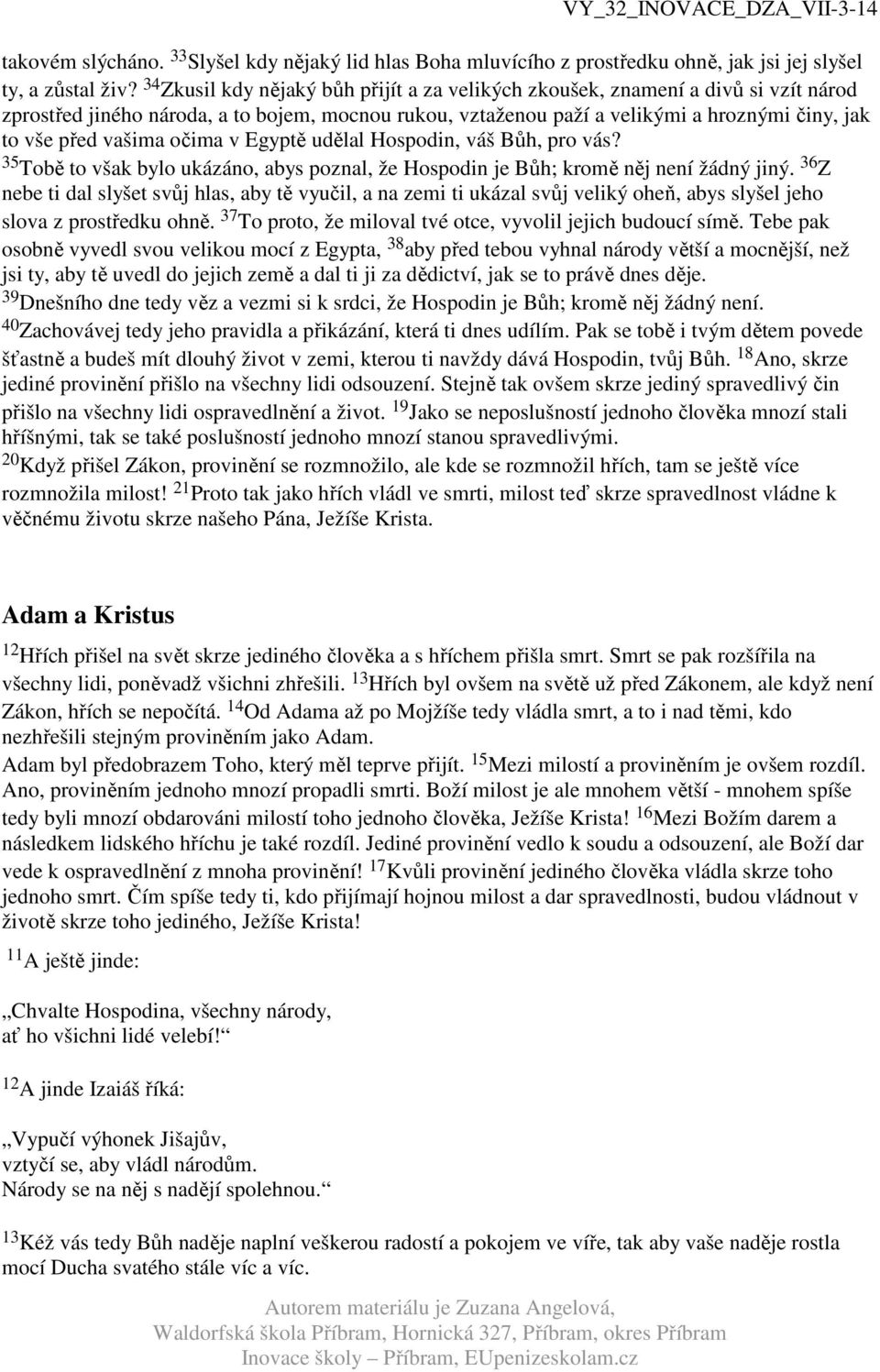 VY_32_INOVACE_DZA_VII-3-14

takovém slýcháno. $^{33}$Slyšel kdy nějaký lid hlas Boha mluvícího z prostředku ohně, jak jsi jej slyšel ty, a zůstal živ? $^{34}$Zkusil kdy nějaký bůh přijít a za velikých zkoušek, znamení a divů si vzít národ zprostřed jiného národa, a to bojem, mocnou rukou, vztaženou paží a velikými a hroznými činy, jak to vše před vašima očima v Egyptě udělal Hospodin, váš Bůh, pro vás? $^{35}$Tobě to však bylo ukázáno, abys poznal, že Hospodin je Bůh; kromě něj není žádný jiný. $^{36}$Z nebe ti dal slyšet svůj hlas, aby tě vyučil, a na zemi ti ukázal svůj veliký oheň, abys slyšel jeho slova z prostředku ohně. $^{37}$To proto, že miloval tvé otce, vyvolil jejich budoucí símě. Tebe pak osobně vyvedl svou velikou mocí z Egypta, $^{38}$aby před tebou vyhnal národy větší a mocnější, než jsi ty, aby tě uvedl do jejich země a dal ti ji za dědictví, jak se to právě dnes děje. $^{39}$Dnešního dne tedy věz a vezmi si k srdci, že Hospodin je Bůh; kromě něj žádný není. $^{40}$Zachovávej tedy jeho pravidla a přikázání, která ti dnes udílím. Pak se tobě i tvým dětem povede šťastně a budeš mít dlouhý život v zemi, kterou ti navždy dává Hospodin, tvůj Bůh. $^{18}$Ano, skrze jediné provinění přišlo na všechny lidi odsouzení. Stejně tak ovšem skrze jediný spravedlivý čin přišlo na všechny lidi ospravedlnění a život. $^{19}$Jako se neposlušností jednoho člověka mnozí stali hříšnými, tak se také poslušností jednoho mnozí stanou spravedlivými. $^{20}$Když přišel Zákon, provinění se rozmnožilo, ale kde se rozmnožil hřích, tam se ještě více rozmnožila milost! $^{21}$Proto tak jako hřích vládl ve smrti, milost teď skrze spravedlnost vládne k věčnému životu skrze našeho Pána, Ježíše Krista.

Adam a Kristus

$^{12}$Hřích přišel na svět skrze jediného člověka a s hříchem přišla smrt. Smrt se pak rozšířila na všechny lidi, poněvadž všichni zhřešili. $^{13}$Hřích byl ovšem na světě už před Zákonem, ale když není Zákon, hřích se nepočítá. $^{14}$Od Adama až po Mojžíše tedy vládla smrt, a to i nad těmi, kdo nezhřešili stejným proviněním jako Adam.
Adam byl předobrazem Toho, který měl teprve přijít. $^{15}$Mezi milostí a proviněním je ovšem rozdíl. Ano, proviněním jednoho mnozí propadli smrti. Boží milost je ale mnohem větší - mnohem spíše tedy byli mnozí obdarováni milostí toho jednoho člověka, Ježíše Krista! $^{16}$Mezi Božím darem a následkem lidského hříchu je také rozdíl. Jediné provinění vedlo k soudu a odsouzení, ale Boží dar vede k ospravedlnění z mnoha provinění! $^{17}$Kvůli provinění jediného člověka vládla skrze toho jednoho smrt. Čím spíše tedy ti, kdo přijímají hojnou milost a dar spravedlnosti, budou vládnout v životě skrze toho jediného, Ježíše Krista!

$^{11}$A ještě jinde:

„Chvalte Hospodina, všechny národy,
ať ho všichni lidé velebí!“

$^{12}$A jinde Izaiáš říká:

„Vypučí výhonek Jišajův,
vztyčí se, aby vládl národům.
Národy se na něj s nadějí spolehnou.“

$^{13}$Kéž vás tedy Bůh naděje naplní veškerou radostí a pokojem ve víře, tak aby vaše naděje rostla mocí Ducha svatého stále víc a víc.

Autorem materiálu je Zuzana Angelová,
Waldorfská škola Příbram, Hornická 327, Příbram, okres Příbram
Inovace školy – Příbram, EUpenizeskolam.cz